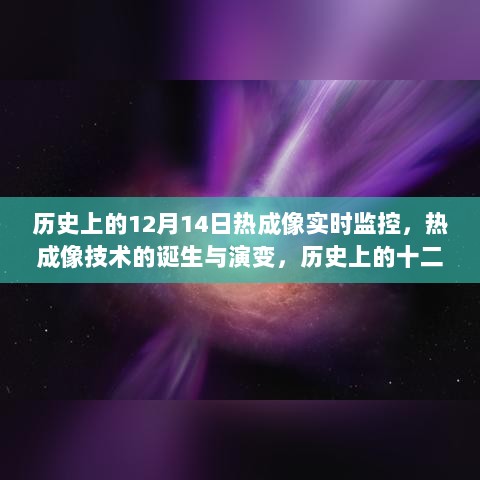 历史上的12月14日热成像实时监控，热成像技术的诞生与演变，历史上的十二